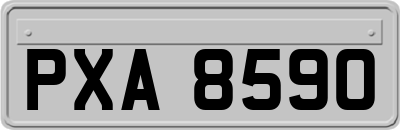 PXA 8590